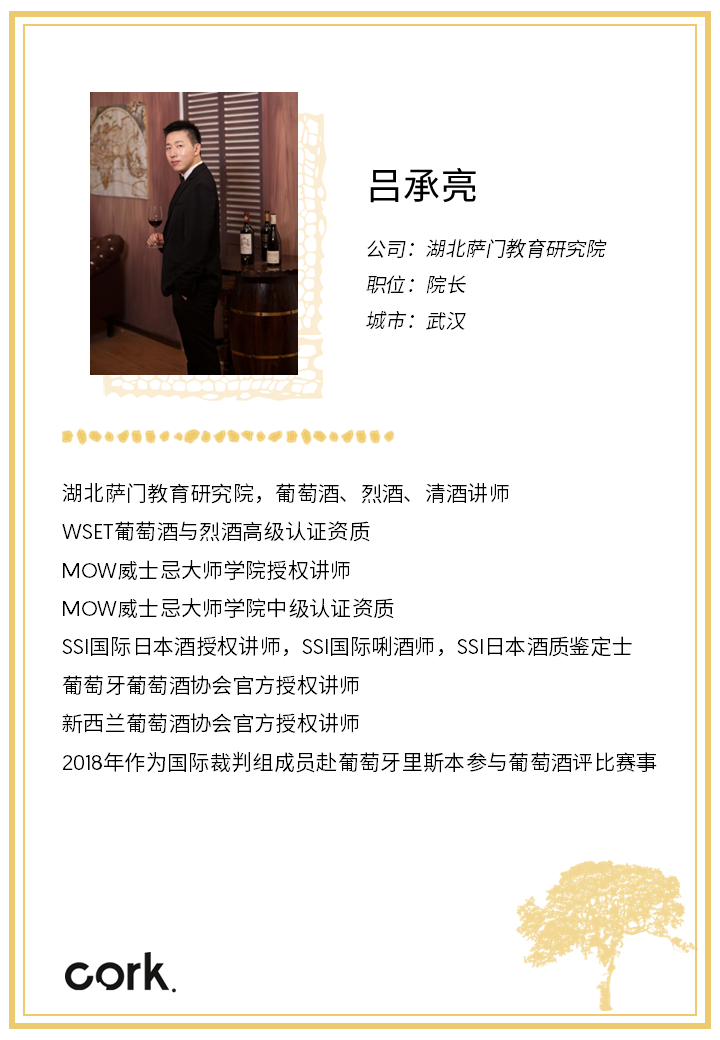 吕承亮

公司：湖北萨门教育研究院
职位：院长
城市：武汉

湖北萨门教育研究院，葡萄酒、烈酒、清酒讲师
WSET葡萄酒与烈酒高级认证资质
MOW威士忌大师学院授权讲师
MOW威士忌大师学院中级认证资质
SSI国际日本酒授权讲师，SSI国际唎酒师，SSI日本酒质鉴定士
葡萄牙葡萄酒协会官方授权讲师
新西兰葡萄酒协会官方授权讲师
2018年作为国际裁判组成员赴葡萄牙里斯本参与葡萄酒评比赛事

cork.